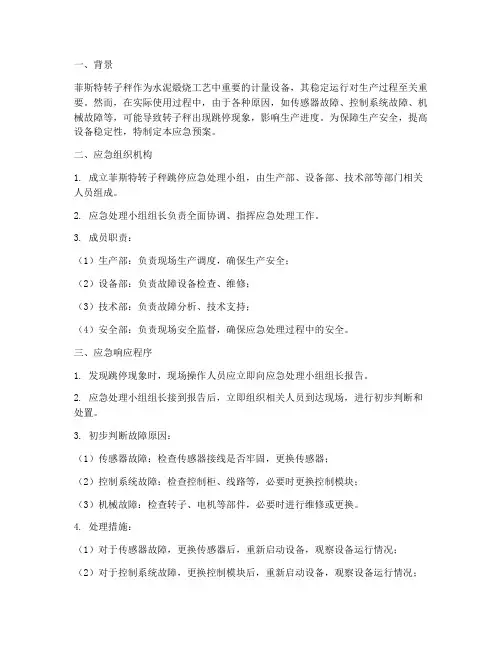 一、背景

菲斯特转子秤作为水泥煅烧工艺中重要的计量设备，其稳定运行对生产过程至关重要。然而，在实际使用过程中，由于各种原因，如传感器故障、控制系统故障、机械故障等，可能导致转子秤出现跳停现象，影响生产进度。为保障生产安全，提高设备稳定性，特制定本应急预案。

二、应急组织机构

1. 成立菲斯特转子秤跳停应急处理小组，由生产部、设备部、技术部等部门相关人员组成。

2. 应急处理小组组长负责全面协调、指挥应急处理工作。

3. 成员职责：

（1）生产部：负责现场生产调度，确保生产安全；

（2）设备部：负责故障设备检查、维修；

（3）技术部：负责故障分析、技术支持；

（4）安全部：负责现场安全监督，确保应急处理过程中的安全。

三、应急响应程序

1. 发现跳停现象时，现场操作人员应立即向应急处理小组组长报告。

2. 应急处理小组组长接到报告后，立即组织相关人员到达现场，进行初步判断和处置。

3. 初步判断故障原因：

（1）传感器故障：检查传感器接线是否牢固，更换传感器；

（2）控制系统故障：检查控制柜、线路等，必要时更换控制模块；

（3）机械故障：检查转子、电机等部件，必要时进行维修或更换。

4. 处理措施：

（1）对于传感器故障，更换传感器后，重新启动设备，观察设备运行情况；

（2）对于控制系统故障，更换控制模块后，重新启动设备，观察设备运行情况；